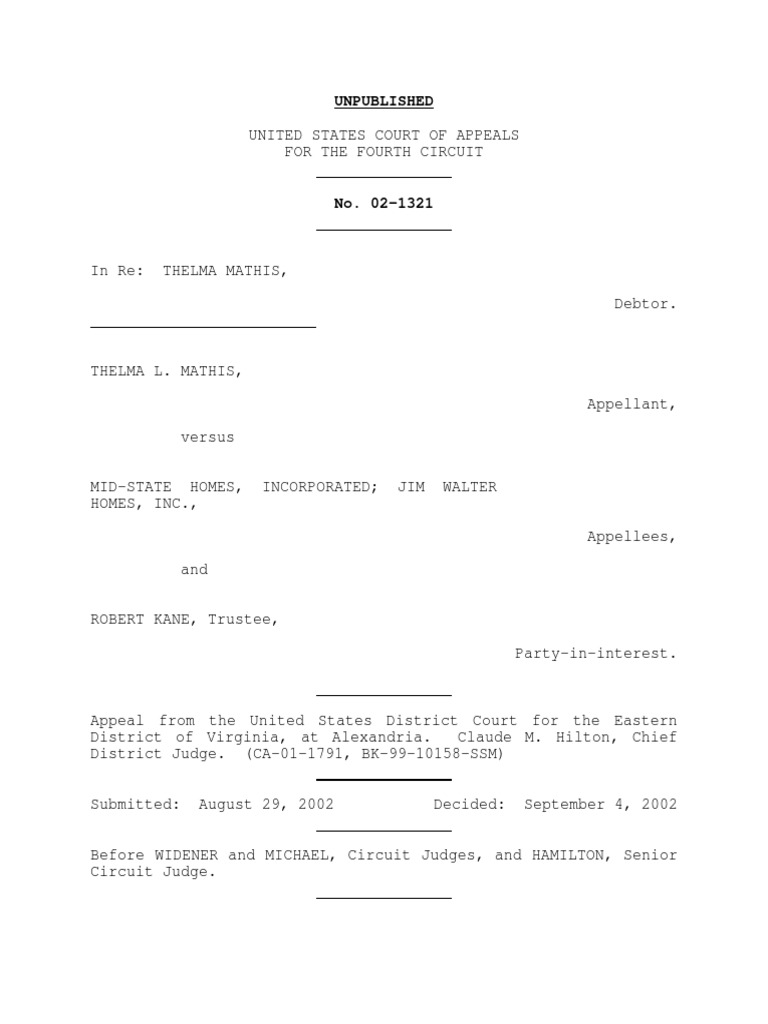 UNPUBLISHED

UNITED STATES COURT OF APPEALS
FOR THE FOURTH CIRCUIT

No. 02-1321

In Re: THELMA MATHIS,

Debtor.

THELMA L. MATHIS,

Appellant,

versus

MID-STATE HOMES, INCORPORATED; JIM WALTER HOMES, INC.,

Appellees,

and

ROBERT KANE, Trustee,

Party-in-interest.

Appeal from the United States District Court for the Eastern District of Virginia, at Alexandria. Claude M. Hilton, Chief District Judge. (CA-01-1791, BK-99-10158-SSM)

Submitted: August 29, 2002 Decided: September 4, 2002

Before WIDENER and MICHAEL, Circuit Judges, and HAMILTON, Senior Circuit Judge.